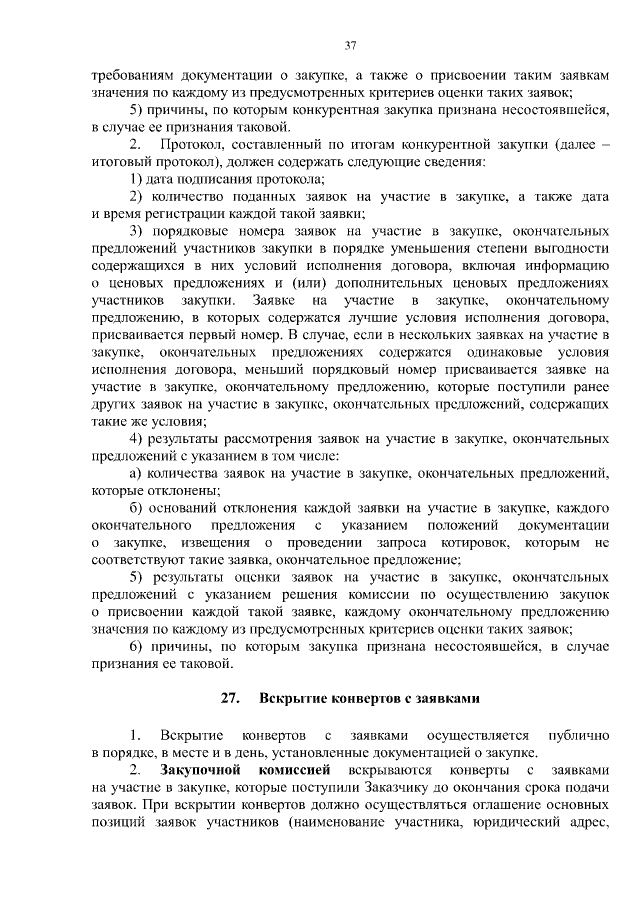 37

требованиям документации о закупке, а также о присвоении таким заявкам значения по каждому из предусмотренных критериев оценки таких заявок;

5) причины, по которым конкурентная закупка признана несостоявшейся, в случае ее признания таковой.

2. Протокол, составленный по итогам конкурентной закупки (далее – итоговый протокол), должен содержать следующие сведения:

1) дата подписания протокола;

2) количество поданных заявок на участие в закупке, а также дата и время регистрации каждой такой заявки;

3) порядковые номера заявок на участие в закупке, окончательных предложений участников закупки в порядке уменьшения степени выгодности содержащихся в них условий исполнения договора, включая информацию о ценовых предложениях и (или) дополнительных ценовых предложениях участников закупки. Заявке на участие в закупке, окончательному предложению, в которых содержатся лучшие условия исполнения договора, присваивается первый номер. В случае, если в нескольких заявках на участие в закупке, окончательных предложениях содержатся одинаковые условия исполнения договора, меньший порядковый номер присваивается заявке на участие в закупке, окончательному предложению, которые поступили ранее других заявок на участие в закупке, окончательных предложений, содержащих такие же условия;

4) результаты рассмотрения заявок на участие в закупке, окончательных предложений с указанием в том числе:

а) количества заявок на участие в закупке, окончательных предложений, которые отклонены;

б) оснований отклонения каждой заявки на участие в закупке, каждого окончательного предложения с указанием положений документации о закупке, извещения о проведении запроса котировок, которым не соответствуют такие заявка, окончательное предложение;

5) результаты оценки заявок на участие в закупке, окончательных предложений с указанием решения комиссии по осуществлению закупок о присвоении каждой такой заявке, каждому окончательному предложению значения по каждому из предусмотренных критериев оценки таких заявок;

6) причины, по которым закупка признана несостоявшейся, в случае признания ее таковой.

27. Вскрытие конвертов с заявками

1. Вскрытие конвертов с заявками осуществляется публично в порядке, в месте и в день, установленные документацией о закупке.

2. Закупочной комиссией вскрываются конверты с заявками на участие в закупке, которые поступили Заказчику до окончания срока подачи заявок. При вскрытии конвертов должно осуществляться оглашение основных позиций заявок участников (наименование участника, юридический адрес,